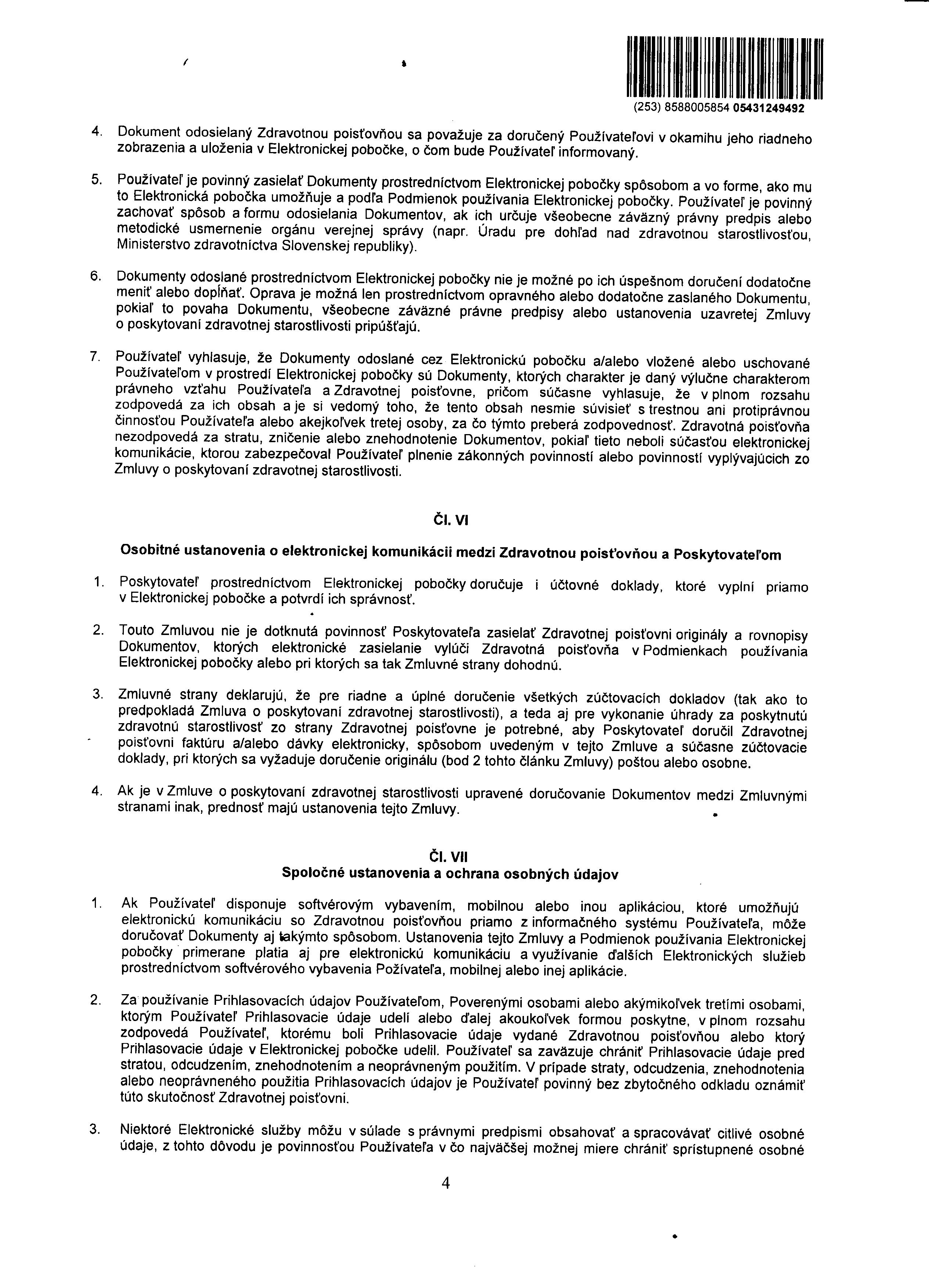 (253) 8588005854 05431249492

4. Dokument odosielaný Zdravotnou poisťovňou sa považuje za doručený Používateľovi v okamihu jeho riadneho zobrazenia a uloženia v Elektronickej pobočke, o čom bude Používateľ informovaný.

5. Používateľ je povinný zasielať Dokumenty prostredníctvom Elektronickej pobočky spôsobom a vo forme, ako mu to Elektronická pobočka umožňuje a podľa Podmienok používania Elektronickej pobočky. Používateľ je povinný zachovať spôsob a formu odosielania Dokumentov, ak ich určuje všeobecne záväzný právny predpis alebo metodické usmernenie orgánu verejnej správy (napr. Úradu pre dohľad nad zdravotnou starostlivosťou, Ministerstvo zdravotníctva Slovenskej republiky).

6. Dokumenty odoslané prostredníctvom Elektronickej pobočky nie je možné po ich úspešnom doručení dodatočne meniť alebo dopĺňať. Oprava je možná len prostredníctvom opravného alebo dodatočne zaslaného Dokumentu, pokiaľ to povaha Dokumentu, všeobecne záväzné právne predpisy alebo ustanovenia uzavretej Zmluvy o poskytovaní zdravotnej starostlivosti pripúšťajú.

7. Používateľ vyhlasuje, že Dokumenty odoslané cez Elektronickú pobočku a/alebo vložené alebo uschované Používateľom v prostredí Elektronickej pobočky sú Dokumenty, ktorých charakter je daný výlučne charakterom právneho vzťahu Používateľa a Zdravotnej poisťovne, pričom súčasne vyhlasuje, že v plnom rozsahu zodpovedá za ich obsah a je si vedomý toho, že tento obsah nesmie súvisieť s trestnou ani protiprávnou činnosťou Používateľa alebo akejkoľvek tretej osoby, za čo týmto preberá zodpovednosť. Zdravotná poisťovňa nezodpovedá za stratu, zničenie alebo znehodnotenie Dokumentov, pokiaľ tieto neboli súčasťou elektronickej komunikácie, ktorou zabezpečoval Používateľ plnenie zákonných povinností alebo povinností vyplývajúcich zo Zmluvy o poskytovaní zdravotnej starostlivosti.

Čl. VI

Osobitné ustanovenia o elektronickej komunikácii medzi Zdravotnou poisťovňou a Poskytovateľom

1. Poskytovateľ prostredníctvom Elektronickej pobočky doručuje i účtovné doklady, ktoré vyplní priamo v Elektronickej pobočke a potvrdí ich správnosť.

2. Touto Zmluvou nie je dotknutá povinnosť Poskytovateľa zasielať Zdravotnej poisťovni originály a rovnopisy Dokumentov, ktorých elektronické zasielanie vylúči Zdravotná poisťovňa v Podmienkach používania Elektronickej pobočky alebo pri ktorých sa tak Zmluvné strany dohodnú.

3. Zmluvné strany deklarujú, že pre riadne a úplné doručenie všetkých zúčtovacích dokladov (tak ako to predpokladá Zmluva o poskytovaní zdravotnej starostlivosti), a teda aj pre vykonanie úhrady za poskytnutú zdravotnú starostlivosť zo strany Zdravotnej poisťovne je potrebné, aby Poskytovateľ doručil Zdravotnej poisťovni faktúru a/alebo dávky elektronicky, spôsobom uvedeným v tejto Zmluve a súčasne zúčtovacie doklady, pri ktorých sa vyžaduje doručenie originálu (bod 2 tohto článku Zmluvy) poštou alebo osobne.

4. Ak je v Zmluve o poskytovaní zdravotnej starostlivosti upravené doručovanie Dokumentov medzi Zmluvnými stranami inak, prednosť majú ustanovenia tejto Zmluvy.

Čl. VII
Spoločné ustanovenia a ochrana osobných údajov

1. Ak Používateľ disponuje softvérovým vybavením, mobilnou alebo inou aplikáciou, ktoré umožňujú elektronickú komunikáciu so Zdravotnou poisťovňou priamo z informačného systému Používateľa, môže doručovať Dokumenty aj takýmto spôsobom. Ustanovenia tejto Zmluvy a Podmienok používania Elektronickej pobočky primerane platia aj pre elektronickú komunikáciu a využívanie ďalších Elektronických služieb prostredníctvom softvérového vybavenia Požívateľa, mobilnej alebo inej aplikácie.

2. Za používanie Prihlasovacích údajov Používateľom, Poverenými osobami alebo akýmikoľvek tretími osobami, ktorým Používateľ Prihlasovacie údaje udelí alebo ďalej akoukoľvek formou poskytne, v plnom rozsahu zodpovedá Používateľ, ktorému boli Prihlasovacie údaje vydané Zdravotnou poisťovňou alebo ktorý Prihlasovacie údaje v Elektronickej pobočke udelil. Používateľ sa zaväzuje chrániť Prihlasovacie údaje pred stratou, odcudzením, znehodnotením a neoprávneným použitím. V prípade straty, odcudzenia, znehodnotenia alebo neoprávneného použitia Prihlasovacích údajov je Používateľ povinný bez zbytočného odkladu oznámiť túto skutočnosť Zdravotnej poisťovni.

3. Niektoré Elektronické služby môžu v súlade s právnymi predpismi obsahovať a spracovávať citlivé osobné údaje, z tohto dôvodu je povinnosťou Používateľa v čo najväčšej možnej miere chrániť sprístupnené osobné

4